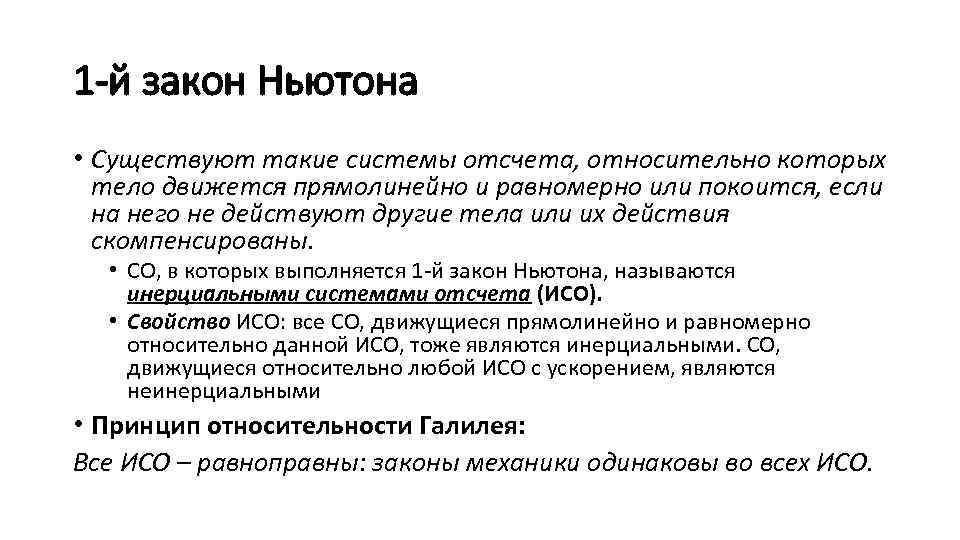 1-й закон Ньютона

• Существуют такие системы отсчета, относительно которых тело движется прямолинейно и равномерно или покоится, если на него не действуют другие тела или их действия скомпенсированы.

• СО, в которых выполняется 1-й закон Ньютона, называются инерциальными системами отсчета (ИСО).

• Свойство ИСО: все СО, движущиеся прямолинейно и равномерно относительно данной ИСО, тоже являются инерциальными. СО, движущиеся относительно любой ИСО с ускорением, являются неинерциальными

• Принцип относительности Галилея:

Все ИСО – равноправны: законы механики одинаковы во всех ИСО.